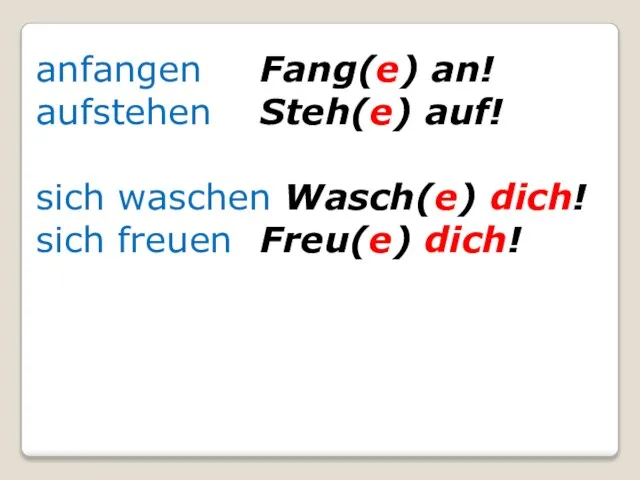 anfangen Fang(e) an!
aufstehen Steh(e) auf!

sich waschen Wasch(e) dich!
sich freuen Freu(e) dich!